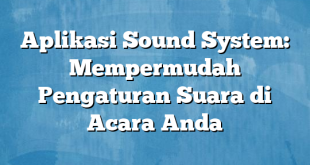 Aplikasi Sound System: Mempermudah Pengaturan Suara di Acara Anda